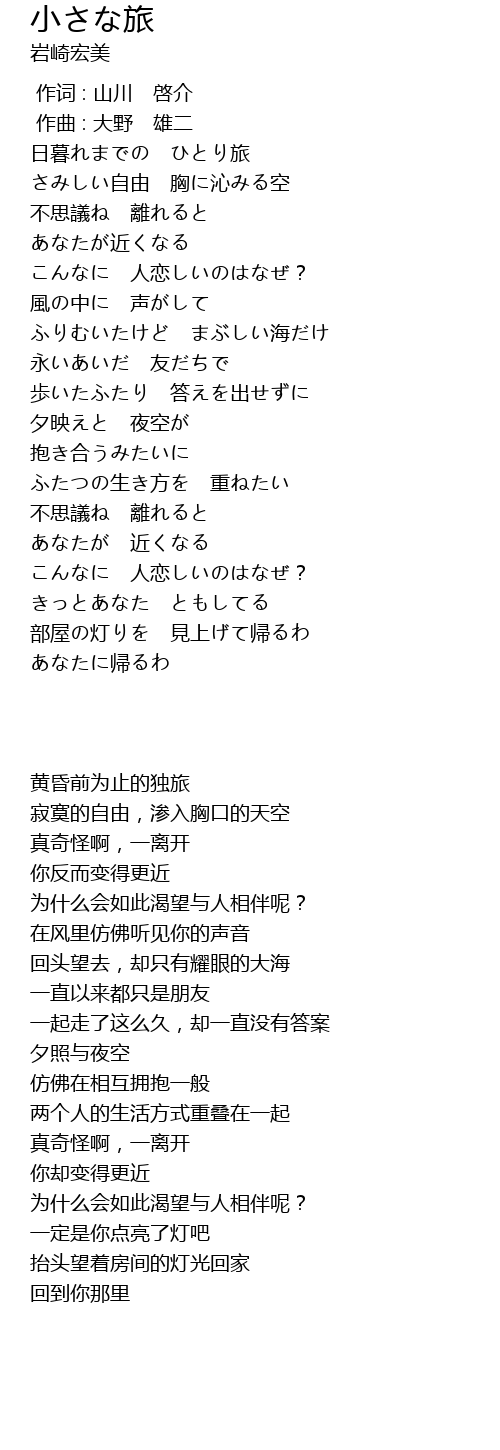 小さな旅
岩崎宏美

作词 : 山川　啓介
作曲 : 大野　雄二
日暮れまでの　ひとり旅
さみしい自由　胸に沁みる空
不思議ね　離れると
あなたが近くなる
こんなに　人恋しいのはなぜ？
風の中に　声がして
ふりむいたけど　まぶしい海だけ
永いあいだ　友だちで
歩いたふたり　答えを出せずに
夕映えと　夜空が
抱き合うみたいに
ふたつの生き方を　重ねたい
不思議ね　離れると
あなたが　近くなる
こんなに　人恋しいのはなぜ？
きっとあなた　ともしてる
部屋の灯りを　見上げて帰るわ
あなたに帰るわ

黄昏前为止的独旅
寂寞的自由，渗入胸口的天空
真奇怪啊，一离开
你反而变得更近
为什么会如此渴望与人相伴呢？
在风里仿佛听见你的声音
回头望去，却只有耀眼的大海
一直以来都只是朋友
一起走了这么久，却一直没有答案
夕照与夜空
仿佛在相互拥抱一般
两个人的生活方式重叠在一起
真奇怪啊，一离开
你却变得更近
为什么会如此渴望与人相伴呢？
一定是你点亮了灯吧
抬头望着房间的灯光回家
回到你那里